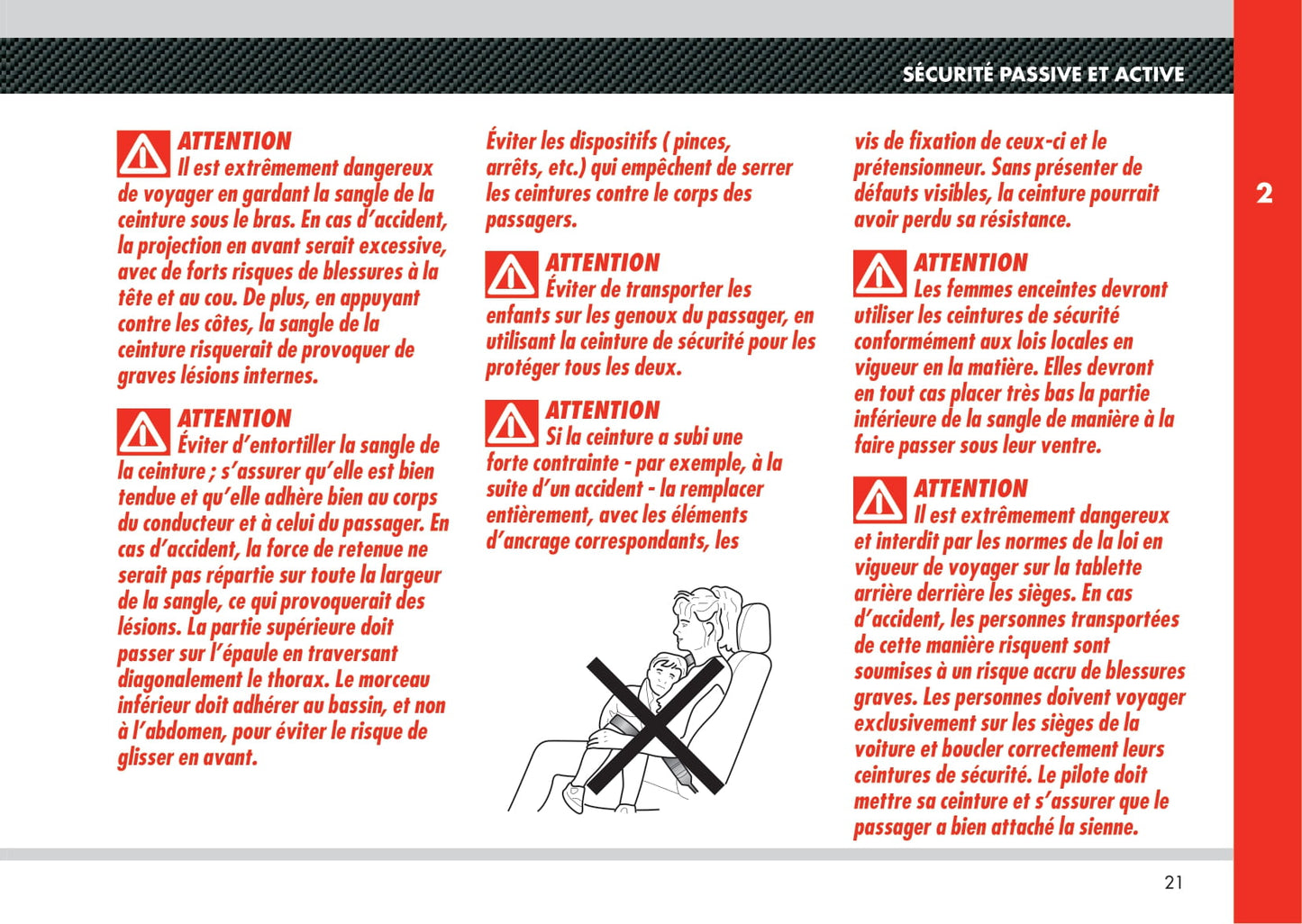 SÉCURITÉ PASSIVE ET ACTIVE

2

ATTENTION
Il est extrêmement dangereux de voyager en gardant la sangle de la ceinture sous le bras. En cas d'accident, la projection en avant serait excessive, avec de forts risques de blessures à la tête et au cou. De plus, en appuyant contre les côtes, la sangle de la ceinture risquerait de provoquer de graves lésions internes.

ATTENTION
Éviter d'entortiller la sangle de la ceinture ; s'assurer qu'elle est bien tendue et qu'elle adhère bien au corps du conducteur et à celui du passager. En cas d'accident, la force de retenue ne serait pas répartie sur toute la largeur de la sangle, ce qui provoquerait des lésions. La partie supérieure doit passer sur l'épaule en traversant diagonalement le thorax. Le morceau inférieur doit adhérer au bassin, et non à l'abdomen, pour éviter le risque de glisser en avant.

Éviter les dispositifs ( pinces, arrêts, etc.) qui empêchent de serrer les ceintures contre le corps des passagers.

ATTENTION
Éviter de transporter les enfants sur les genoux du passager, en utilisant la ceinture de sécurité pour les protéger tous les deux.

ATTENTION
Si la ceinture a subi une forte contrainte - par exemple, à la suite d'un accident - la remplacer entièrement, avec les éléments d'ancrage correspondants, les vis de fixation de ceux-ci et le prétensionneur. Sans présenter de défauts visibles, la ceinture pourrait avoir perdu sa résistance.

ATTENTION
Les femmes enceintes devront utiliser les ceintures de sécurité conformément aux lois locales en vigueur en la matière. Elles devront en tout cas placer très bas la partie inférieure de la sangle de manière à la faire passer sous leur ventre.

ATTENTION
Il est extrêmement dangereux et interdit par les normes de la loi en vigueur de voyager sur la tablette arrière derrière les sièges. En cas d'accident, les personnes transportées de cette manière risquent sont soumises à un risque accru de blessures graves. Les personnes doivent voyager exclusivement sur les sièges de la voiture et boucler correctement leurs ceintures de sécurité. Le pilote doit mettre sa ceinture et s'assurer que le passager a bien attaché la sienne.

21